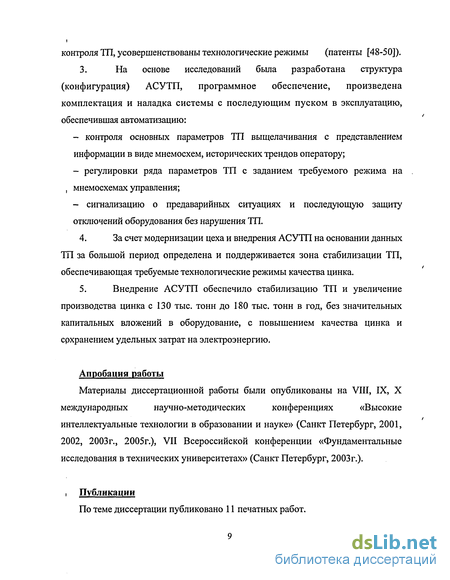 контроля ТП, усовершенствованы технологические режимы (патенты [48-50]).

3. На основе исследований была разработана структура (конфигурация) АСУТП, программное обеспечение, произведена комплектация и наладка системы с последующим пуском в эксплуатацию, обеспечившая автоматизацию:

– контроля основных параметров ТП выщелачивания с представлением информации в виде мнемосхем, исторических трендов оператору;

– регулировки ряда параметров ТП с заданием требуемого режима на мнемосхемах управления;

– сигнализацию о предаварийных ситуациях и последующую защиту отключений оборудования без нарушения ТП.

4. За счет модернизации цеха и внедрения АСУТП на основании данных ТП за большой период определена и поддерживается зона стабилизации ТП, обеспечивающая требуемые технологические режимы качества цинка.

5. Внедрение АСУТП обеспечило стабилизацию ТП и увеличение производства цинка с 130 тыс. тонн до 180 тыс. тонн в год, без значительных капитальных вложений в оборудование, с повышением качества цинка и сохранением удельных затрат на электроэнергию.

Апробация работы

Материалы диссертационной работы были опубликованы на VIII, IX, X международных научно-методических конференциях «Высокие интеллектуальные технологии в образовании и науке» (Санкт Петербург, 2001, 2002, 2003г., 2005г.), VII Всероссийской конференции «Фундаментальные исследования в технических университетах» (Санкт Петербург, 2003г.).

Публикации

По теме диссертации публиковано 11 печатных работ.

9

dsLib.net
библиотека диссертаций